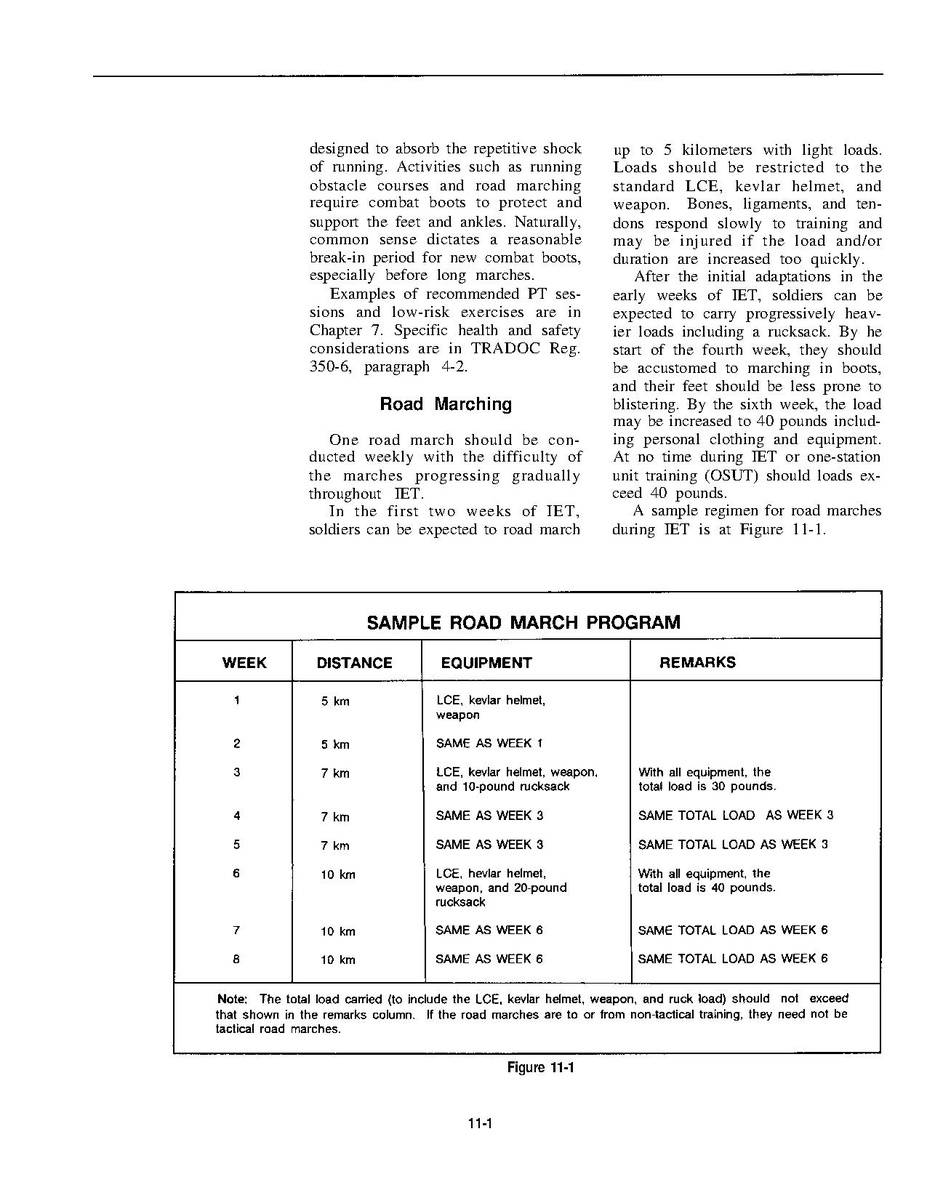 designed to absorb the repetitive shock of running. Activities such as running obstacle courses and road marching require combat boots to protect and support the feet and ankles. Naturally, common sense dictates a reasonable break-in period for new combat boots, especially before long marches.

Examples of recommended PT sessions and low-risk exercises are in Chapter 7. Specific health and safety considerations are in TRADOC Reg. 350-6, paragraph 4-2.

Road Marching

One road march should be conducted weekly with the difficulty of the marches progressing gradually throughout IET.

In the first two weeks of IET, soldiers can be expected to road march up to 5 kilometers with light loads. Loads should be restricted to the standard LCE, kevlar helmet, and weapon. Bones, ligaments, and tendons respond slowly to training and may be injured if the load and/or duration are increased too quickly.

After the initial adaptations in the early weeks of IET, soldiers can be expected to carry progressively heavier loads including a rucksack. By he start of the fourth week, they should be accustomed to marching in boots, and their feet should be less prone to blistering. By the sixth week, the load may be increased to 40 pounds including personal clothing and equipment. At no time during IET or one-station unit training (OSUT) should loads exceed 40 pounds.

A sample regimen for road marches during IET is at Figure 11-1.

SAMPLE ROAD MARCH PROGRAM

| WEEK | DISTANCE | EQUIPMENT | REMARKS |
|---|---|---|---|
| 1 | 5 km | LCE, kevlar helmet, weapon | |
| 2 | 5 km | SAME AS WEEK 1 | |
| 3 | 7 km | LCE, kevlar helmet, weapon, and 10-pound rucksack | With all equipment, the total load is 30 pounds. |
| 4 | 7 km | SAME AS WEEK 3 | SAME TOTAL LOAD AS WEEK 3 |
| 5 | 7 km | SAME AS WEEK 3 | SAME TOTAL LOAD AS WEEK 3 |
| 6 | 10 km | LCE, hevlar helmet, weapon, and 20-pound rucksack | With all equipment, the total load is 40 pounds. |
| 7 | 10 km | SAME AS WEEK 6 | SAME TOTAL LOAD AS WEEK 6 |
| 8 | 10 km | SAME AS WEEK 6 | SAME TOTAL LOAD AS WEEK 6 |

Note: The total load carried (to include the LCE, kevlar helmet, weapon, and ruck load) should not exceed that shown in the remarks column. If the road marches are to or from non-tactical training, they need not be tactical road marches.

Figure 11-1

11-1